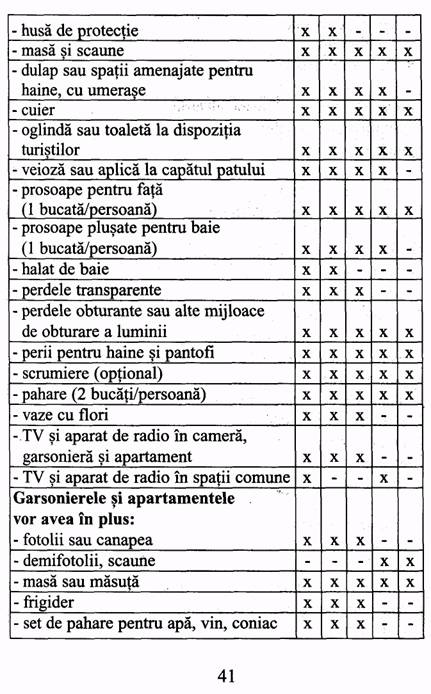 | | | | | | |
|---|---|---|---|---|---|
| - husă de protecție | x | x | - | - | - |
| - masă și scaune | x | x | x | x | x |
| - dulap sau spații amenajate pentru haine, cu umerașe | x | x | x | x | - |
| - cuier | x | x | x | x | x |
| - oglindă sau toaletă la dispoziția turiștilor | x | x | x | x | x |
| - veioză sau aplică la capătul patului | x | x | x | x | - |
| - prosoape pentru față (1 bucată/persoană) | x | x | x | x | x |
| - prosoape plușate pentru baie (1 bucată/persoană) | x | x | x | x | - |
| - halat de baie | x | x | - | - | - |
| - perdele transparente | x | x | x | - | - |
| - perdele obturante sau alte mijloace de obturare a luminii | x | x | x | x | x |
| - perii pentru haine și pantofi | x | x | x | x | x |
| - scrumiere (opțional) | x | x | x | x | x |
| - pahare (2 bucăți/persoană) | x | x | x | x | x |
| - vaze cu flori | x | x | x | - | - |
| - TV și aparat de radio în cameră, garsonieră și apartament | x | x | x | - | - |
| - TV și aparat de radio în spații comune | x | - | - | x | - |
| **Garsonierele și apartamentele vor avea în plus:** | | | | | |
| - fotolii sau canapea | x | x | x | - | - |
| - demifotolii, scaune | - | - | - | x | x |
| - masă sau măsuță | x | x | x | x | x |
| - frigider | x | x | x | - | - |
| - set de pahare pentru apă, vin, coniac | x | x | x | - | - |

41